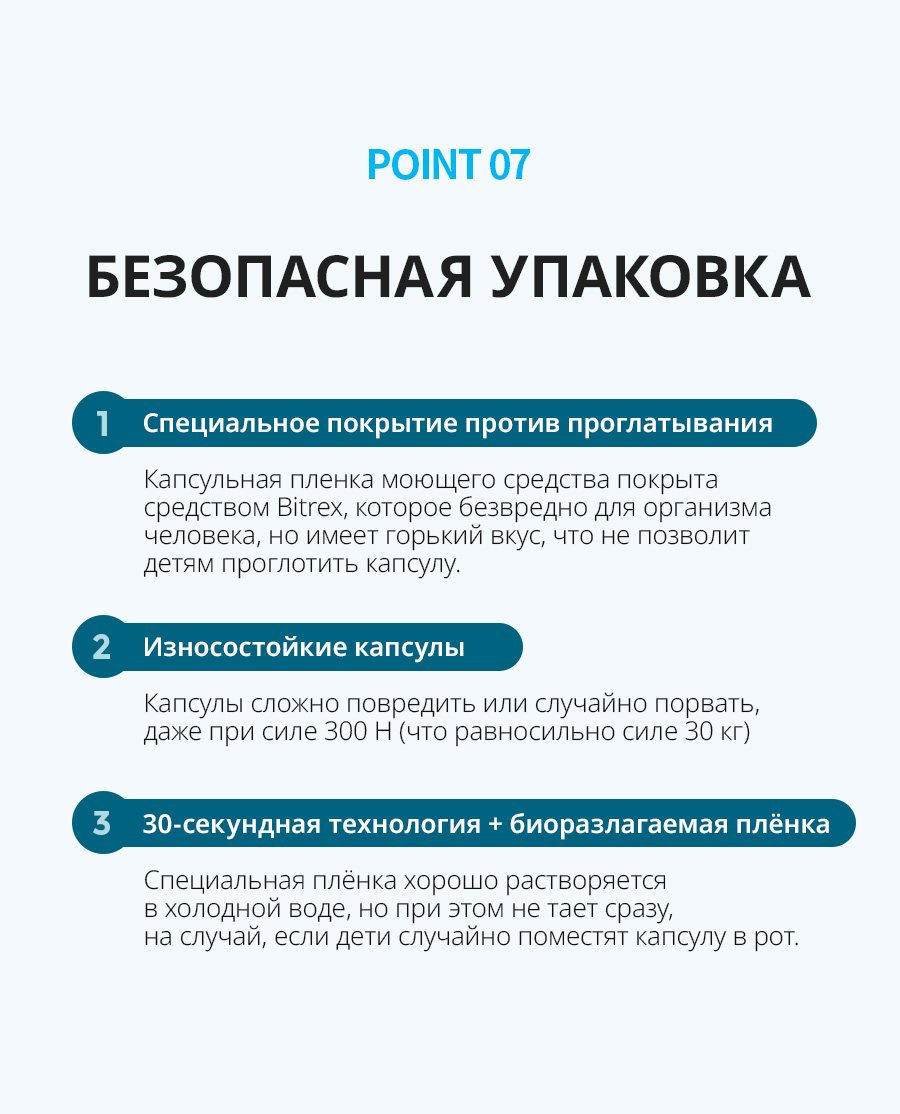 POINT 07

БЕЗОПАСНАЯ УПАКОВКА

1 Специальное покрытие против проглатывания

Капсульная пленка моющего средства покрыта средством Bitrex, которое безвредно для организма человека, но имеет горький вкус, что не позволит детям проглотить капсулу.

2 Износостойкие капсулы

Капсулы сложно повредить или случайно порвать, даже при силе 300 Н (что равносильно силе 30 кг)

3 30-секундная технология + биоразлагаемая плёнка

Специальная плёнка хорошо растворяется в холодной воде, но при этом не тает сразу, на случай, если дети случайно поместят капсулу в рот.